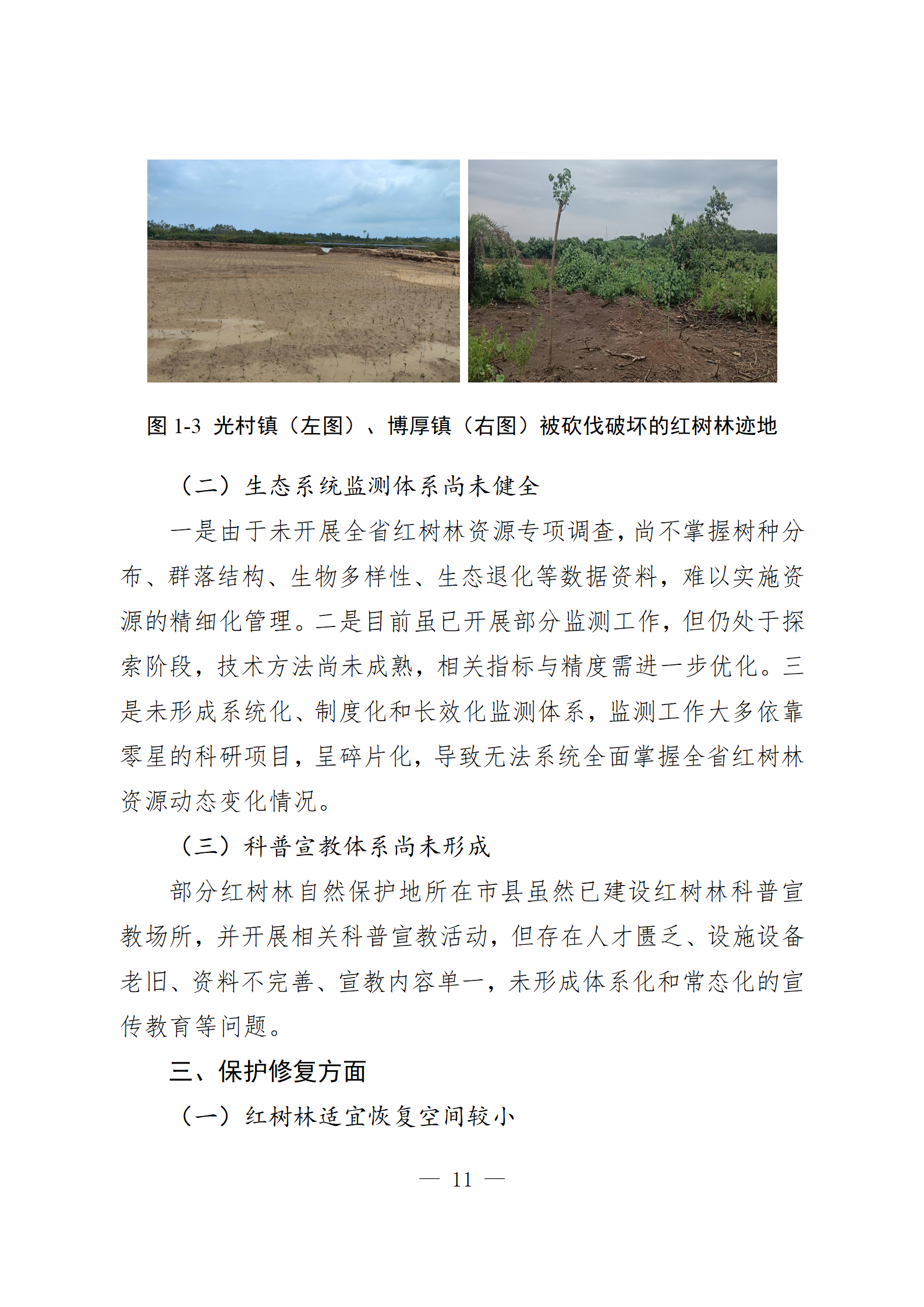 图 1-3 光村镇（左图）、博厚镇（右图）被砍伐破坏的红树林迹地

（二）生态系统监测体系尚未健全

一是由于未开展全省红树林资源专项调查，尚不掌握树种分布、群落结构、生物多样性、生态退化等数据资料，难以实施资源的精细化管理。二是目前虽已开展部分监测工作，但仍处于探索阶段，技术方法尚未成熟，相关指标与精度需进一步优化。三是未形成系统化、制度化和长效化监测体系，监测工作大多依靠零星的科研项目，呈碎片化，导致无法系统全面掌握全省红树林资源动态变化情况。

（三）科普宣教体系尚未形成

部分红树林自然保护地所在市县虽然已建设红树林科普宣教场所，并开展相关科普宣教活动，但存在人才匮乏、设施设备老旧、资料不完善、宣教内容单一，未形成体系化和常态化的宣传教育等问题。

三、保护修复方面

（一）红树林适宜恢复空间较小

— 11 —